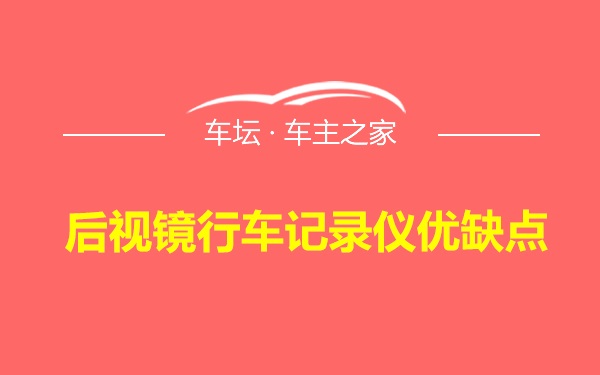 车坛 · 车主之家

后视镜行车记录仪优缺点